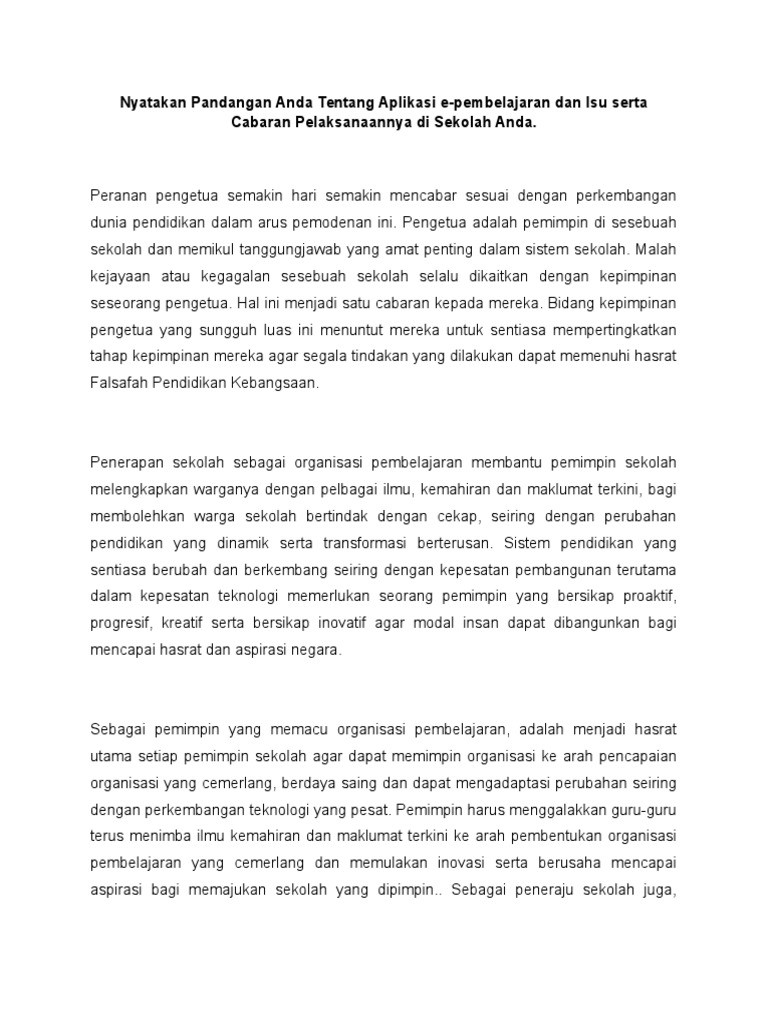 Nyatakan Pandangan Anda Tentang Aplikasi e-pembelajaran dan Isu serta Cabaran Pelaksanaannya di Sekolah Anda.

Peranan pengetua semakin hari semakin mencabar sesuai dengan perkembangan dunia pendidikan dalam arus pemodenan ini. Pengetua adalah pemimpin di sesebuah sekolah dan memikul tanggungjawab yang amat penting dalam sistem sekolah. Malah kejayaan atau kegagalan sesebuah sekolah selalu dikaitkan dengan kepimpinan seseorang pengetua. Hal ini menjadi satu cabaran kepada mereka. Bidang kepimpinan pengetua yang sungguh luas ini menuntut mereka untuk sentiasa mempertingkatkan tahap kepimpinan mereka agar segala tindakan yang dilakukan dapat memenuhi hasrat Falsafah Pendidikan Kebangsaan.

Penerapan sekolah sebagai organisasi pembelajaran membantu pemimpin sekolah melengkapkan warganya dengan pelbagai ilmu, kemahiran dan maklumat terkini, bagi membolehkan warga sekolah bertindak dengan cekap, seiring dengan perubahan pendidikan yang dinamik serta transformasi berterusan. Sistem pendidikan yang sentiasa berubah dan berkembang seiring dengan kepesatan pembangunan terutama dalam kepesatan teknologi memerlukan seorang pemimpin yang bersikap proaktif, progresif, kreatif serta bersikap inovatif agar modal insan dapat dibangunkan bagi mencapai hasrat dan aspirasi negara.

Sebagai pemimpin yang memacu organisasi pembelajaran, adalah menjadi hasrat utama setiap pemimpin sekolah agar dapat memimpin organisasi ke arah pencapaian organisasi yang cemerlang, berdaya saing dan dapat mengadaptasi perubahan seiring dengan perkembangan teknologi yang pesat. Pemimpin harus menggalakkan guru-guru terus menimba ilmu kemahiran dan maklumat terkini ke arah pembentukan organisasi pembelajaran yang cemerlang dan memulakan inovasi serta berusaha mencapai aspirasi bagi memajukan sekolah yang dipimpin.. Sebagai peneraju sekolah juga,